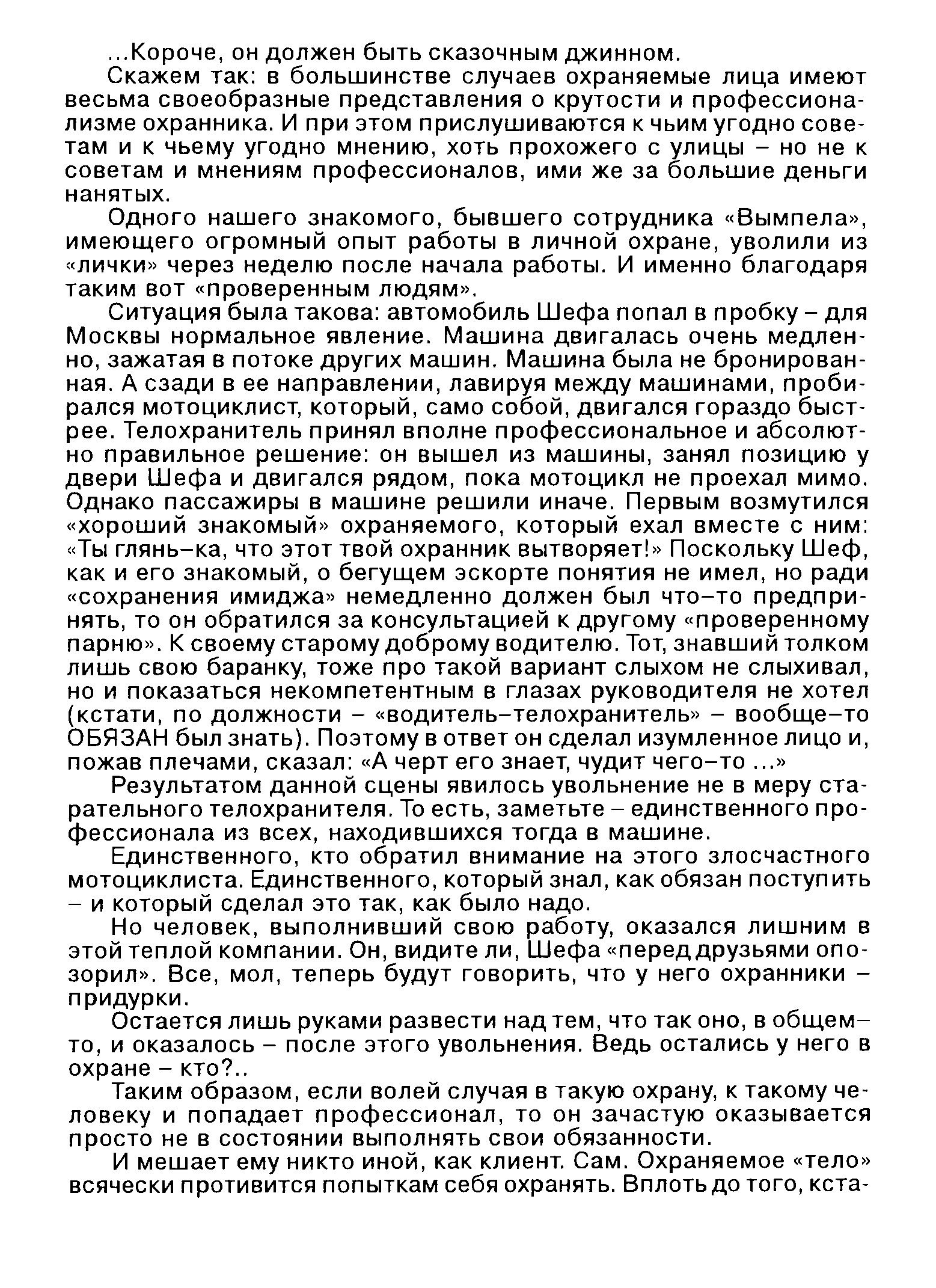 ...Короче, он должен быть сказочным джинном.

Скажем так: в большинстве случаев охраняемые лица имеют весьма своеобразные представления о крутости и профессионализме охранника. И при этом прислушиваются к чьим угодно советам и к чьему угодно мнению, хоть прохожего с улицы – но не к советам и мнениям профессионалов, ими же за большие деньги нанятых.

Одного нашего знакомого, бывшего сотрудника «Вымпела», имеющего огромный опыт работы в личной охране, уволили из «лички» через неделю после начала работы. И именно благодаря таким вот «проверенным людям».

Ситуация была такова: автомобиль Шефа попал в пробку – для Москвы нормальное явление. Машина двигалась очень медленно, зажатая в потоке других машин. Машина была не бронированная. А сзади в ее направлении, лавируя между машинами, пробирался мотоциклист, который, само собой, двигался гораздо быстрее. Телохранитель принял вполне профессиональное и абсолютно правильное решение: он вышел из машины, занял позицию у двери Шефа и двигался рядом, пока мотоцикл не проехал мимо. Однако пассажиры в машине решили иначе. Первым возмутился «хороший знакомый» охраняемого, который ехал вместе с ним: «Ты глянь–ка, что этот твой охранник вытворяет!» Поскольку Шеф, как и его знакомый, о бегущем эскорте понятия не имел, но ради «сохранения имиджа» немедленно должен был что–то предпринять, то он обратился за консультацией к другому «проверенному парню». К своему старому доброму водителю. Тот, знавший толком лишь свою баранку, тоже про такой вариант слыхом не слыхивал, но и показаться некомпетентным в глазах руководителя не хотел (кстати, по должности – «водитель–телохранитель» – вообще–то ОБЯЗАН был знать). Поэтому в ответ он сделал изумленное лицо и, пожав плечами, сказал: «А черт его знает, чудит чего–то ...»

Результатом данной сцены явилось увольнение не в меру старательного телохранителя. То есть, заметьте – единственного профессионала из всех, находившихся тогда в машине.

Единственного, кто обратил внимание на этого злосчастного мотоциклиста. Единственного, который знал, как обязан поступить – и который сделал это так, как было надо.

Но человек, выполнивший свою работу, оказался лишним в этой теплой компании. Он, видите ли, Шефа «перед друзьями опозорил». Все, мол, теперь будут говорить, что у него охранники – придурки.

Остается лишь руками развести над тем, что так оно, в общем–то, и оказалось – после этого увольнения. Ведь остались у него в охране – кто?..

Таким образом, если волей случая в такую охрану, к такому человеку и попадает профессионал, то он зачастую оказывается просто не в состоянии выполнять свои обязанности.

И мешает ему никто иной, как клиент. Сам. Охраняемое «тело» всячески противится попыткам себя охранять. Вплоть до того, кста-